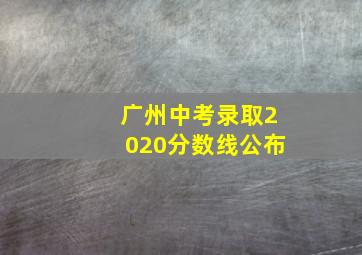 广州中考录取2020分数线公布